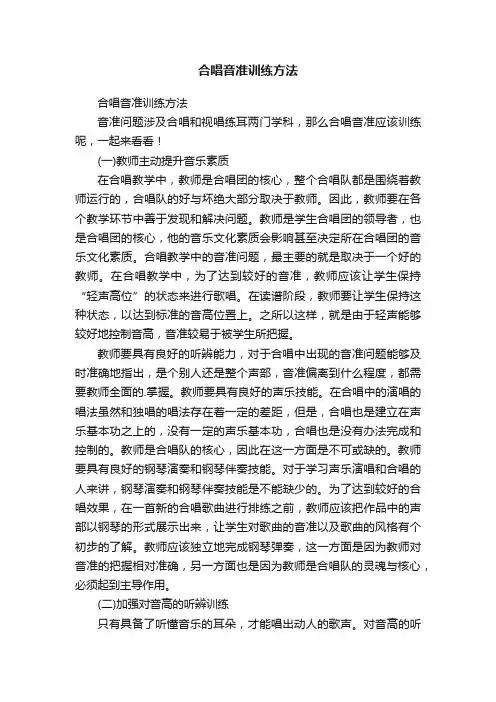 合唱音准训练方法

合唱音准训练方法

音准问题涉及合唱和视唱练耳两门学科，那么合唱音准应该训练呢，一起来看看！

(一)教师主动提升音乐素质

在合唱教学中，教师是合唱团的核心，整个合唱队都是围绕着教师运行的，合唱队的好与坏绝大部分取决于教师。因此，教师要在各个教学环节中善于发现和解决问题。教师是学生合唱团的领导者，也是合唱团的核心，他的音乐文化素质会影响甚至决定所在合唱团的音乐文化素质。合唱教学中的音准问题，最主要的就是取决于一个好的教师。在合唱教学中，为了达到较好的音准，教师应该让学生保持“轻声高位”的状态来进行歌唱。在读谱阶段，教师要让学生保持这种状态，以达到标准的音高位置上。之所以这样，就是由于轻声能够较好地控制音高，音准较易于被学生所把握。

教师要具有良好的听辨能力，对于合唱中出现的音准问题能够及时准确地指出，是个别人还是整个声部，音准偏离到什么程度，都需要教师全面的.掌握。教师要具有良好的声乐技能。在合唱中的演唱的唱法虽然和独唱的唱法存在着一定的差距，但是，合唱也是建立在声乐基本功之上的，没有一定的声乐基本功，合唱也是没有办法完成和控制的。教师是合唱队的核心，因此在这一方面是不可或缺的。教师要具有良好的钢琴演奏和钢琴伴奏技能。对于学习声乐演唱和合唱的人来讲，钢琴演奏和钢琴伴奏技能是不能缺少的。为了达到较好的合唱效果，在一首新的合唱歌曲进行排练之前，教师应该把作品中的声部以钢琴的形式展示出来，让学生对歌曲的音准以及歌曲的风格有个初步的了解。教师应该独立地完成钢琴弹奏，这一方面是因为教师对音准的把握相对准确，另一方面也是因为教师是合唱队的灵魂与核心，必须起到主导作用。

(二)加强对音高的听辨训练

只有具备了听懂音乐的耳朵，才能唱出动人的歌声。对音高的听